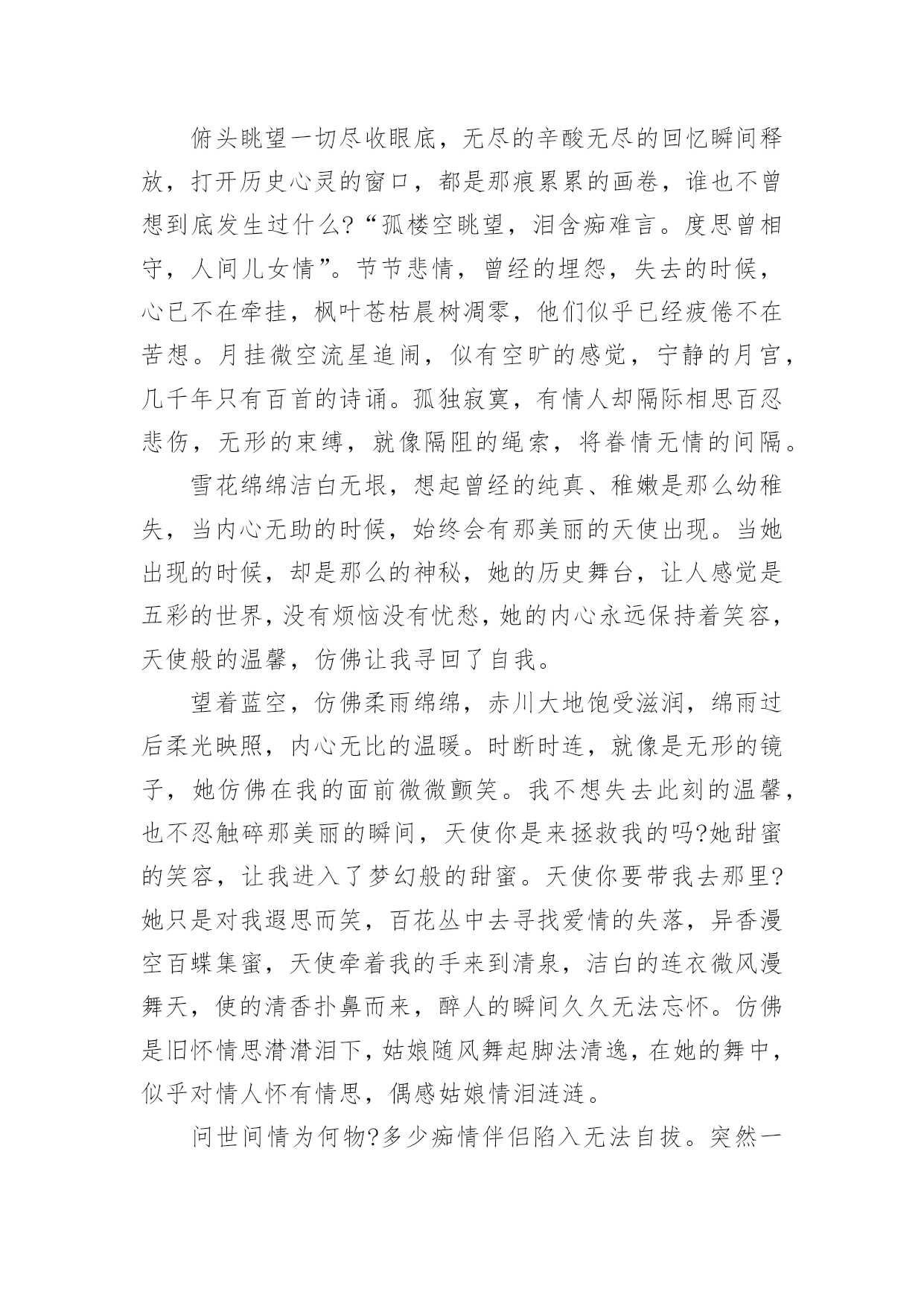 俯头眺望一切尽收眼底，无尽的辛酸无尽的回忆瞬间释放，打开历史心灵的窗口，都是那痕累累的画卷，谁也不曾想到底发生过什么?“孤楼空眺望，泪含痴难言。度思曾相守，人间儿女情”。节节悲情，曾经的埋怨，失去的时候，心已不在牵挂，枫叶苍枯晨树凋零，他们似乎已经疲倦不在苦想。月挂微空流星追闹，似有空旷的感觉，宁静的月宫，几千年只有百首的诗诵。孤独寂寞，有情人却隔际相思百忍悲伤，无形的束缚，就像隔阻的绳索，将眷情无情的间隔。

雪花绵绵洁白无垠，想起曾经的纯真、稚嫩是那么幼稚失，当内心无助的时候，始终会有那美丽的天使出现。当她出现的时候，却是那么的神秘，她的历史舞台，让人感觉是五彩的世界，没有烦恼没有忧愁，她的内心永远保持着笑容，天使般的温馨，仿佛让我寻回了自我。

望着蓝空，仿佛柔雨绵绵，赤川大地饱受滋润，绵雨过后柔光映照，内心无比的温暖。时断时连，就像是无形的镜子，她仿佛在我的面前微微颤笑。我不想失去此刻的温馨，也不忍触碎那美丽的瞬间，天使你是来拯救我的吗?她甜蜜的笑容，让我进入了梦幻般的甜蜜。天使你要带我去那里?她只是对我遐思而笑，百花丛中去寻找爱情的失落，异香漫空百蝶集蜜，天使牵着我的手来到清泉，洁白的连衣微风漫舞天，使的清香扑鼻而来，醉人的瞬间久久无法忘怀。仿佛是旧怀情思潸潸泪下，姑娘随风舞起脚法清逸，在她的舞中，似乎对情人怀有情思，偶感姑娘情泪涟涟。

问世间情为何物?多少痴情伴侣陷入无法自拔。突然一